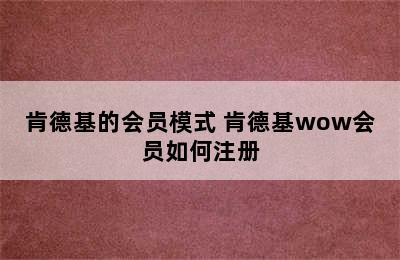 肯德基的会员模式 肯德基wow会员如何注册